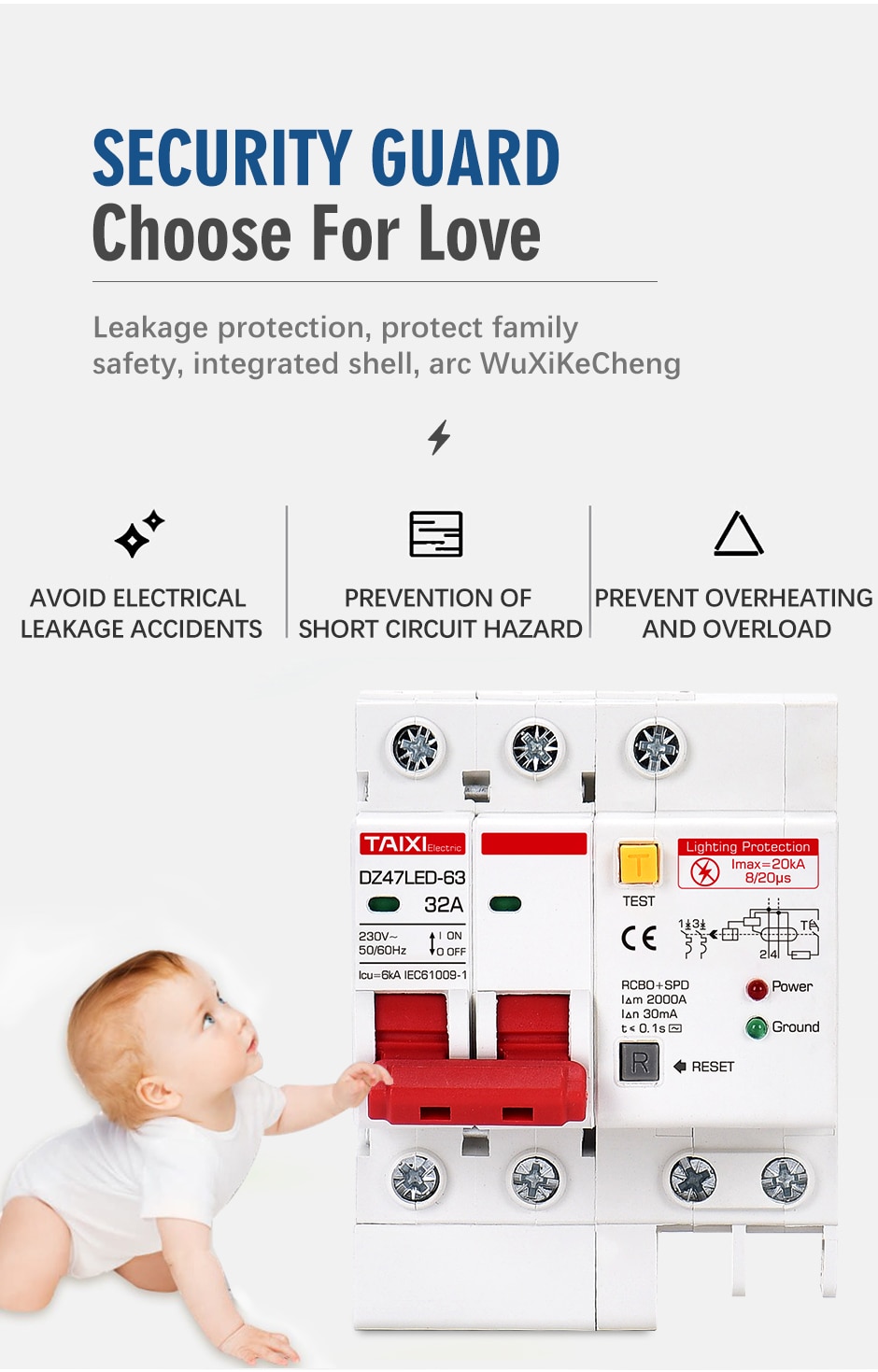 SECURITY GUARD
Choose For Love

Leakage protection, protect family safety, integrated shell, arc WuXiKeCheng

AVOID ELECTRICAL LEAKAGE ACCIDENTS

PREVENTION OF SHORT CIRCUIT HAZARD

PREVENT OVERHEATING AND OVERLOAD

TAIXI Electric
DZ47LED-63
32A
230V~ 50/60Hz
I ON
O OFF
Icu=6kA IEC61009-1

T
TEST
Lighting Protection
Imax=20kA
8/20μs
CE
1 3
TA
2 4
RCBO+SPD
IΔm 2000A
IΔn 30mA
t≤0.1s
Power
Ground
R
RESET